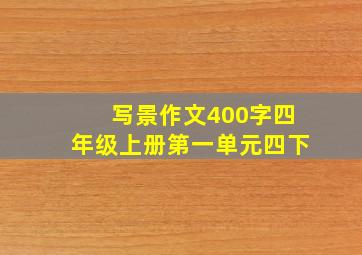 写景作文400字四年级上册第一单元四下